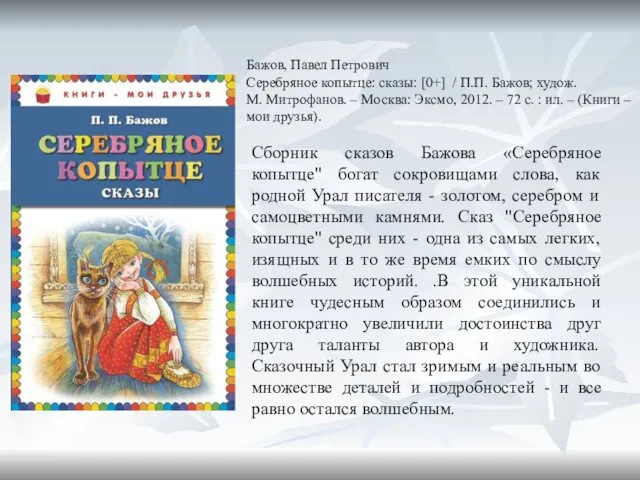 КНИГИ - МОИ ДРУЗЬЯ

П. П. Бажов

СЕРЕБРЯНОЕ КОПЫТЦЕ

СКАЗЫ

Бажов, Павел Петрович
Серебряное копытце: сказы: [0+] / П.П. Бажов; худож. М. Митрофанов. – Москва: Эксмо, 2012. – 72 с. : ил. – (Книги – мои друзья).

Сборник сказов Бажова «Серебряное копытце" богат сокровищами слова, как родной Урал писателя - золотом, серебром и самоцветными камнями. Сказ "Серебряное копытце" среди них - одна из самых легких, изящных и в то же время емких по смыслу волшебных историй. .В этой уникальной книге чудесным образом соединились и многократно увеличили достоинства друг друга таланты автора и художника. Сказочный Урал стал зримым и реальным во множестве деталей и подробностей - и все равно остался волшебным.